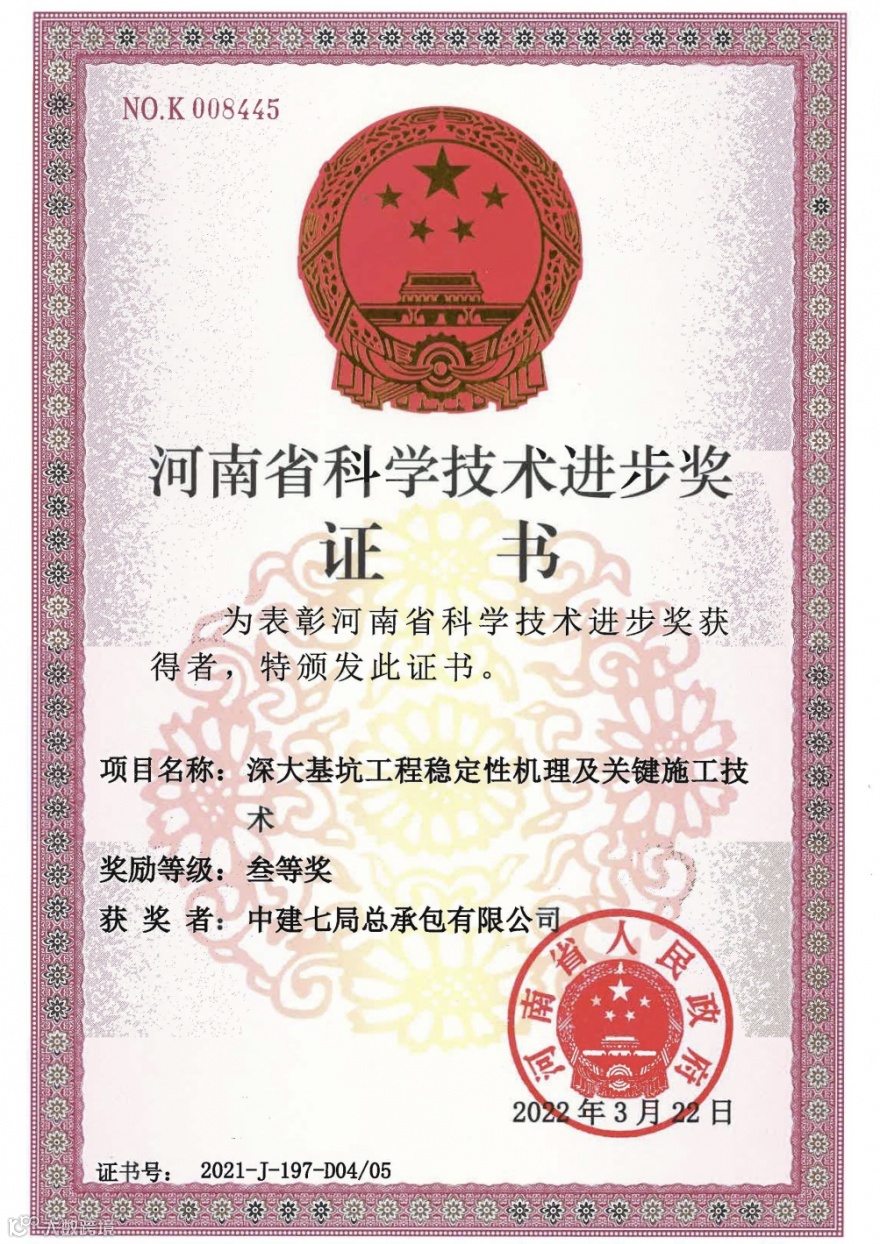 NO.K 008445

河南省科学技术进步奖

证 书

为表彰河南省科学技术进步奖获得者，特颁发此证书。

项目名称：深大基坑工程稳定性机理及关键施工技术

奖励等级：叁等奖

获 奖 者：中建七局总承包有限公司

河南省人民政府

2022年3月22日

证书号： 2021-J-197-D04/05